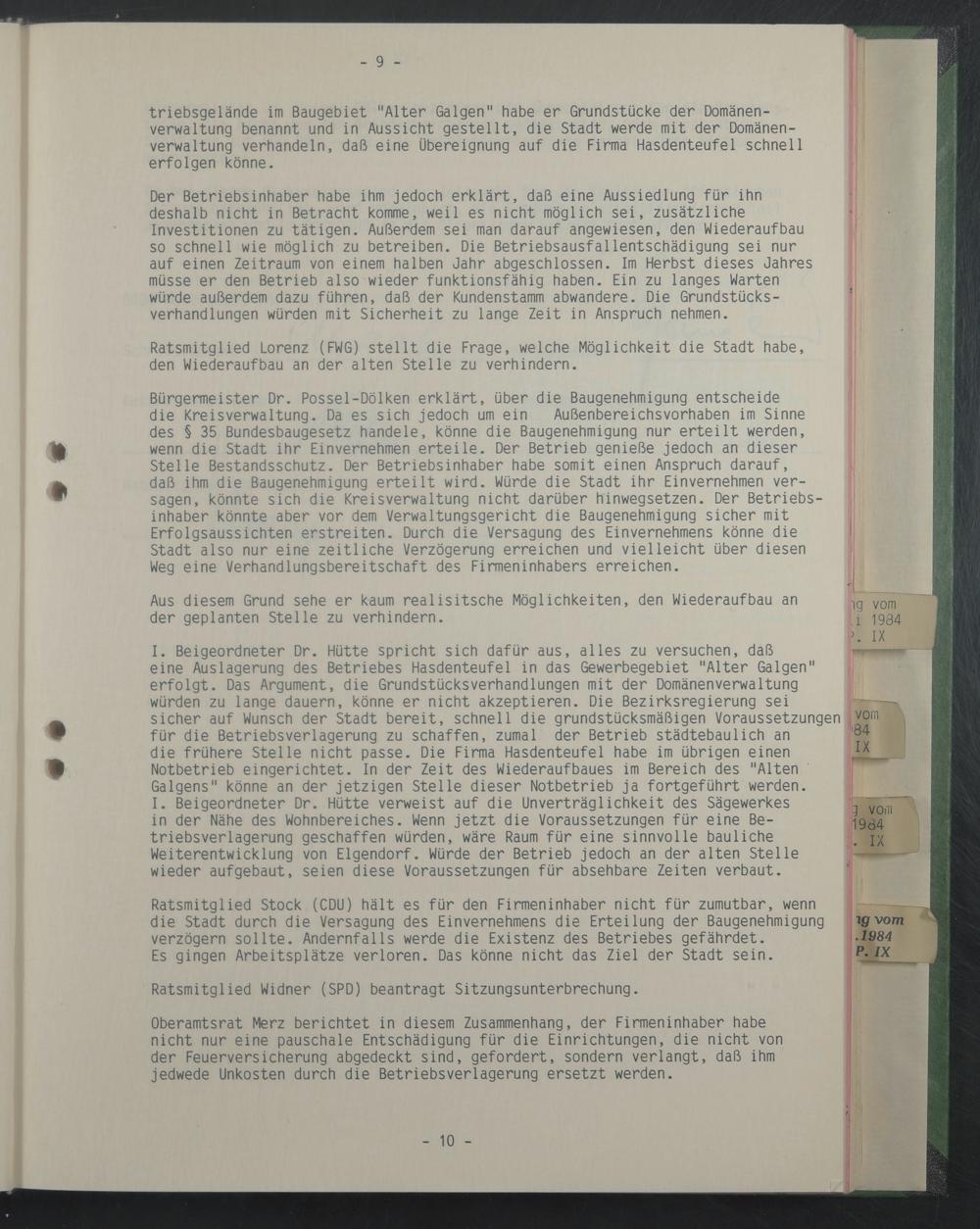 - 9 -

triebsgelände im Baugebiet "Alter Galgen" habe er Grundstücke der Domänenverwaltung benannt und in Aussicht gestellt, die Stadt werde mit der Domänenverwaltung verhandeln, daß eine Übereignung auf die Firma Hasdenteufel schnell erfolgen könne.

Der Betriebsinhaber habe ihm jedoch erklärt, daß eine Aussiedlung für ihn deshalb nicht in Betracht komme, weil es nicht möglich sei, zusätzliche Investitionen zu tätigen. Außerdem sei man darauf angewiesen, den Wiederaufbau so schnell wie möglich zu betreiben. Die Betriebsausfallentschädigung sei nur auf einen Zeitraum von einem halben Jahr abgeschlossen. Im Herbst dieses Jahres müsse er den Betrieb also wieder funktionsfähig haben. Ein zu langes Warten würde außerdem dazu führen, daß der Kundenstamm abwandere. Die Grundstücksverhandlungen würden mit Sicherheit zu lange Zeit in Anspruch nehmen.

Ratsmitglied Lorenz (FWG) stellt die Frage, welche Möglichkeit die Stadt habe, den Wiederaufbau an der alten Stelle zu verhindern.

Bürgermeister Dr. Possel-Dölken erklärt, über die Baugenehmigung entscheide die Kreisverwaltung. Da es sich jedoch um ein Außenbereichsvorhaben im Sinne des § 35 Bundesbaugesetz handele, könne die Baugenehmigung nur erteilt werden, wenn die Stadt ihr Einvernehmen erteile. Der Betrieb genieße jedoch an dieser Stelle Bestandsschutz. Der Betriebsinhaber habe somit einen Anspruch darauf, daß ihm die Baugenehmigung erteilt wird. Würde die Stadt ihr Einvernehmen versagen, könnte sich die Kreisverwaltung nicht darüber hinwegsetzen. Der Betriebsinhaber könnte aber vor dem Verwaltungsgericht die Baugenehmigung sicher mit Erfolgsaussichten erstreiten. Durch die Versagung des Einvernehmens könne die Stadt also nur eine zeitliche Verzögerung erreichen und vielleicht über diesen Weg eine Verhandlungsbereitschaft des Firmeninhabers erreichen.

Aus diesem Grund sehe er kaum realisitsche Möglichkeiten, den Wiederaufbau an der geplanten Stelle zu verhindern.

I. Beigeordneter Dr. Hütte spricht sich dafür aus, alles zu versuchen, daß eine Auslagerung des Betriebes Hasdenteufel in das Gewerbegebiet "Alter Galgen" erfolgt. Das Argument, die Grundstücksverhandlungen mit der Domänenverwaltung würden zu lange dauern, könne er nicht akzeptieren. Die Bezirksregierung sei sicher auf Wunsch der Stadt bereit, schnell die grundstücksmäßigen Voraussetzungen für die Betriebsverlagerung zu schaffen, zumal der Betrieb städtebaulich an die frühere Stelle nicht passe. Die Firma Hasdenteufel habe im übrigen einen Notbetrieb eingerichtet. In der Zeit des Wiederaufbaues im Bereich des "Alten Galgens" könne an der jetzigen Stelle dieser Notbetrieb ja fortgeführt werden. I. Beigeordneter Dr. Hütte verweist auf die Unverträglichkeit des Sägewerkes in der Nähe des Wohnbereiches. Wenn jetzt die Voraussetzungen für eine Betriebsverlagerung geschaffen würden, wäre Raum für eine sinnvolle bauliche Weiterentwicklung von Elgendorf. Würde der Betrieb jedoch an der alten Stelle wieder aufgebaut, seien diese Voraussetzungen für absehbare Zeiten verbaut.

Ratsmitglied Stock (CDU) hält es für den Firmeninhaber nicht für zumutbar, wenn die Stadt durch die Versagung des Einvernehmens die Erteilung der Baugenehmigung verzögern sollte. Andernfalls werde die Existenz des Betriebes gefährdet. Es gingen Arbeitsplätze verloren. Das könne nicht das Ziel der Stadt sein.

Ratsmitglied Widner (SPD) beantragt Sitzungsunterbrechung.

Oberamtsrat Merz berichtet in diesem Zusammenhang, der Firmeninhaber habe nicht nur eine pauschale Entschädigung für die Einrichtungen, die nicht von der Feuerversicherung abgedeckt sind, gefordert, sondern verlangt, daß ihm jedwede Unkosten durch die Betriebsverlagerung ersetzt werden.

- 10 -

ng vom
i 1984
P. IX

vom
84
IX

g vom
1984
. IX

ng vom
.1984
P. IX